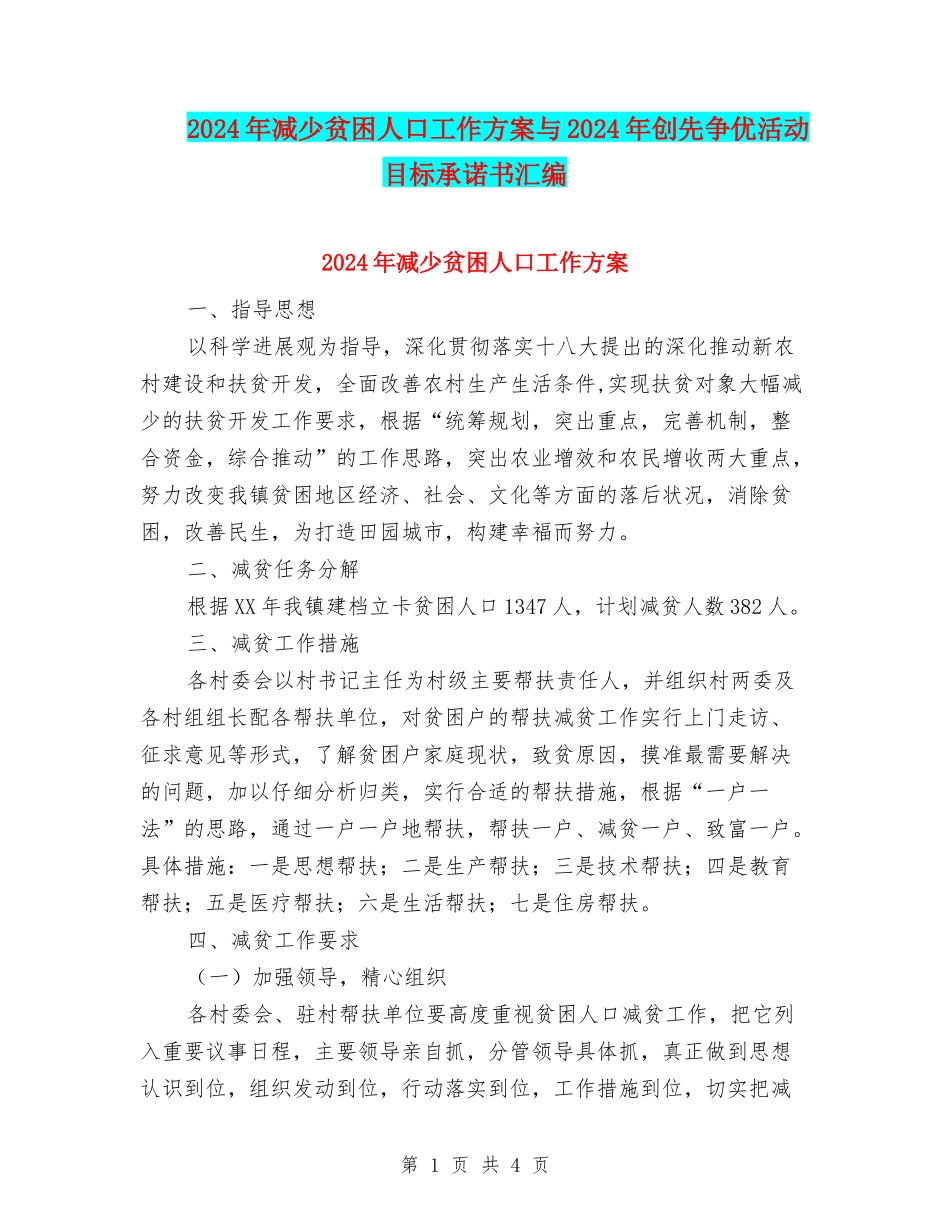 2024年减少贫困人口工作方案与2024年创先争优活动目标承诺书汇编

2024年减少贫困人口工作方案

一、指导思想

以科学进展观为指导，深化贯彻落实十八大提出的深化推动新农村建设和扶贫开发，全面改善农村生产生活条件,实现扶贫对象大幅减少的扶贫开发工作要求，根据“统筹规划，突出重点，完善机制，整合资金，综合推动”的工作思路，突出农业增效和农民增收两大重点，努力改变我镇贫困地区经济、社会、文化等方面的落后状况，消除贫困，改善民生，为打造田园城市，构建幸福而努力。

二、减贫任务分解

根据XX年我镇建档立卡贫困人口1347人，计划减贫人数382人。

三、减贫工作措施

各村委会以村书记主任为村级主要帮扶责任人，并组织村两委及各村组组长配各帮扶单位，对贫困户的帮扶减贫工作实行上门走访、征求意见等形式，了解贫困户家庭现状，致贫原因，摸准最需要解决的问题，加以仔细分析归类，实行合适的帮扶措施，根据“一户一法”的思路，通过一户一户地帮扶，帮扶一户、减贫一户、致富一户。具体措施：一是思想帮扶；二是生产帮扶；三是技术帮扶；四是教育帮扶；五是医疗帮扶；六是生活帮扶；七是住房帮扶。

四、减贫工作要求

（一）加强领导，精心组织

各村委会、驻村帮扶单位要高度重视贫困人口减贫工作，把它列入重要议事日程，主要领导亲自抓，分管领导具体抓，真正做到思想认识到位，组织发动到位，行动落实到位，工作措施到位，切实把减

第 1 页 共 4 页